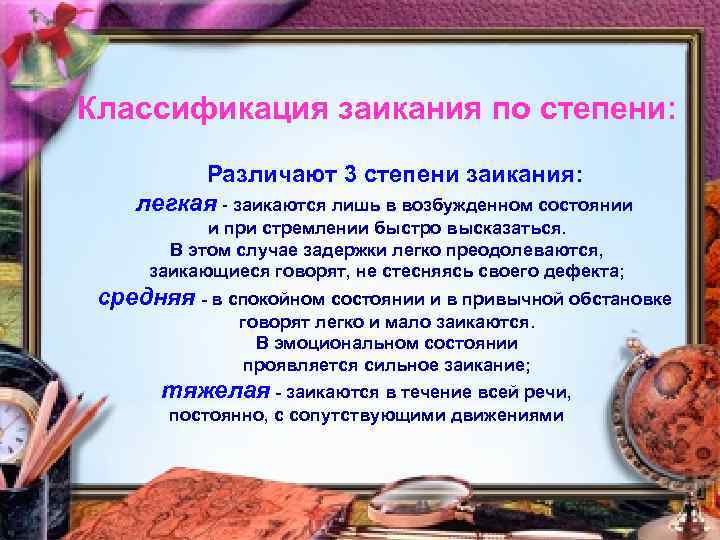 Классификация заикания по степени:

Различают 3 степени заикания:
легкая - заикаются лишь в возбужденном состоянии и при стремлении быстро высказаться. В этом случае задержки легко преодолеваются, заикающиеся говорят, не стесняясь своего дефекта;
средняя - в спокойном состоянии и в привычной обстановке говорят легко и мало заикаются. В эмоциональном состоянии проявляется сильное заикание;
тяжелая - заикаются в течение всей речи, постоянно, с сопутствующими движениями